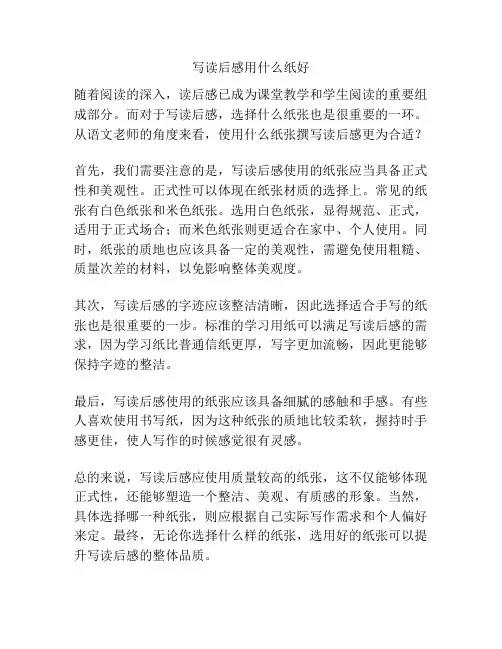 写读后感用什么纸好

随着阅读的深入，读后感已成为课堂教学和学生阅读的重要组成部分。而对于写读后感，选择什么纸张也是很重要的一环。从语文老师的角度来看，使用什么纸张撰写读后感更为合适？

首先，我们需要注意的是，写读后感使用的纸张应当具备正式性和美观性。正式性可以体现在纸张材质的选择上。常见的纸张有白色纸张和米色纸张。选用白色纸张，显得规范、正式，适用于正式场合；而米色纸张则更适合在家中、个人使用。同时，纸张的质地也应该具备一定的美观性，需避免使用粗糙、质量次差的材料，以免影响整体美观度。

其次，写读后感的字迹应该整洁清晰，因此选择适合手写的纸张也是很重要的一步。标准的学习用纸可以满足写读后感的需求，因为学习纸比普通信纸更厚，写字更加流畅，因此更能够保持字迹的整洁。

最后，写读后感使用的纸张应该具备细腻的感触和手感。有些人喜欢使用书写纸，因为这种纸张的质地比较柔软，握持时手感更佳，使人写作的时候感觉很有灵感。

总的来说，写读后感应使用质量较高的纸张，这不仅能够体现正式性，还能够塑造一个整洁、美观、有质感的形象。当然，具体选择哪一种纸张，则应根据自己实际写作需求和个人偏好来定。最终，无论你选择什么样的纸张，选用好的纸张可以提升写读后感的整体品质。